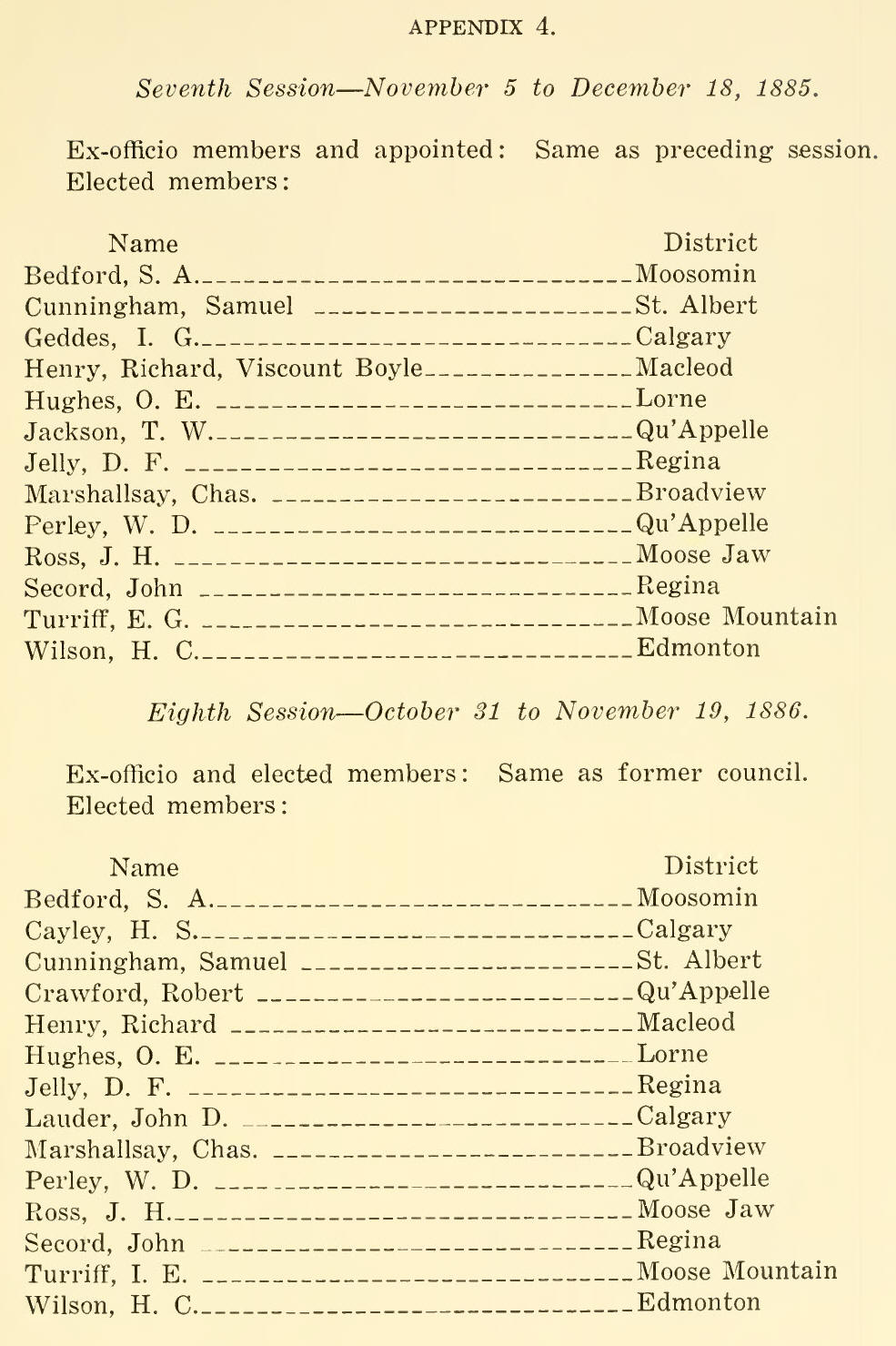 APPENDIX 4.

Seventh Session—November 5 to December 18, 1885.

Ex-officio members and appointed: Same as preceding session. Elected members:

| Name | District |
|---|---|
| Bedford, S. A. | Moosomin |
| Cunningham, Samuel | St. Albert |
| Geddes, I. G. | Calgary |
| Henry, Richard, Viscount Boyle | Macleod |
| Hughes, O. E. | Lorne |
| Jackson, T. W. | Qu'Appelle |
| Jelly, D. F. | Regina |
| Marshallsay, Chas. | Broadview |
| Perley, W. D. | Qu'Appelle |
| Ross, J. H. | Moose Jaw |
| Secord, John | Regina |
| Turriff, E. G. | Moose Mountain |
| Wilson, H. C. | Edmonton |

Eighth Session—October 31 to November 19, 1886.

Ex-officio and elected members: Same as former council. Elected members:

| Name | District |
|---|---|
| Bedford, S. A. | Moosomin |
| Cayley, H. S. | Calgary |
| Cunningham, Samuel | St. Albert |
| Crawford, Robert | Qu'Appelle |
| Henry, Richard | Macleod |
| Hughes, O. E. | Lorne |
| Jelly, D. F. | Regina |
| Lauder, John D. | Calgary |
| Marshallsay, Chas. | Broadview |
| Perley, W. D. | Qu'Appelle |
| Ross, J. H. | Moose Jaw |
| Secord, John | Regina |
| Turriff, I. E. | Moose Mountain |
| Wilson, H. C. | Edmonton |